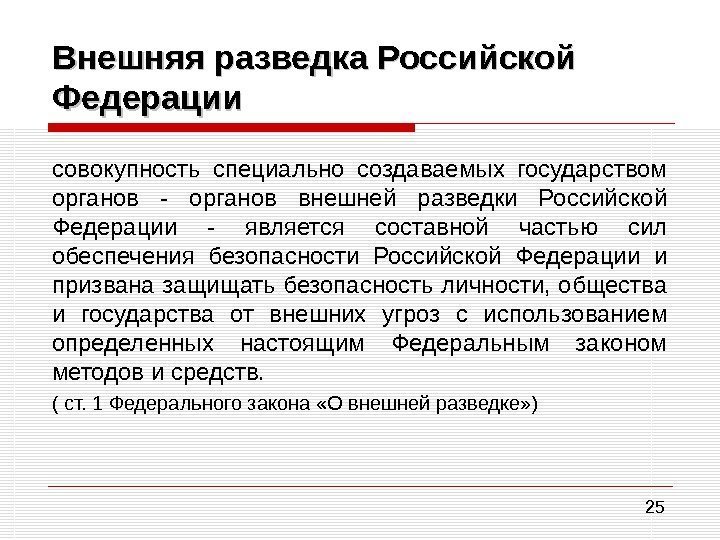 Внешняя разведка Российской Федерации

совокупность специально создаваемых государством органов - органов внешней разведки Российской Федерации - является составной частью сил обеспечения безопасности Российской Федерации и призвана защищать безопасность личности, общества и государства от внешних угроз с использованием определенных настоящим Федеральным законом методов и средств.

( ст. 1 Федерального закона «О внешней разведке»)

25